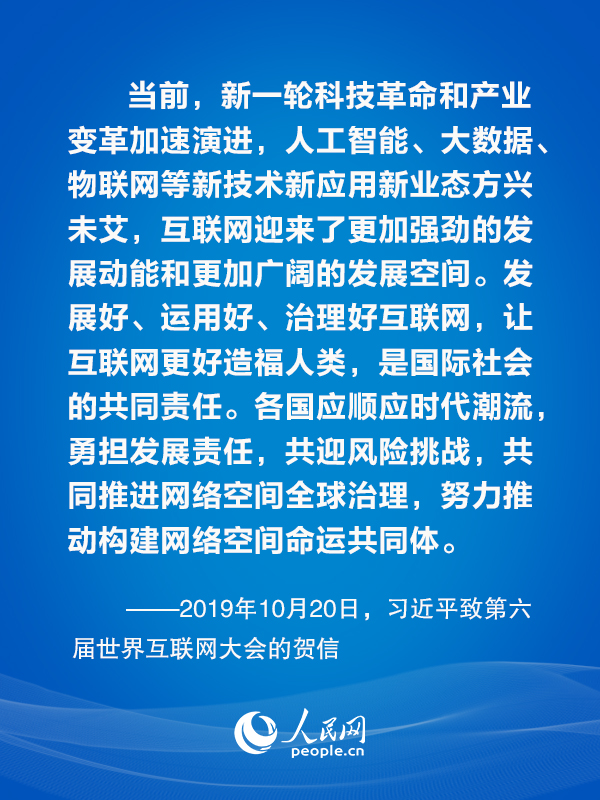 当前，新一轮科技革命和产业变革加速演进，人工智能、大数据、物联网等新技术新应用新业态方兴未艾，互联网迎来了更加强劲的发展动能和更加广阔的发展空间。发展好、运用好、治理好互联网，让互联网更好造福人类，是国际社会的共同责任。各国应顺应时代潮流，勇担发展责任，共迎风险挑战，共同推进网络空间全球治理，努力推动构建网络空间命运共同体。

——2019年10月20日，习近平致第六届世界互联网大会的贺信

人民网
people.cn